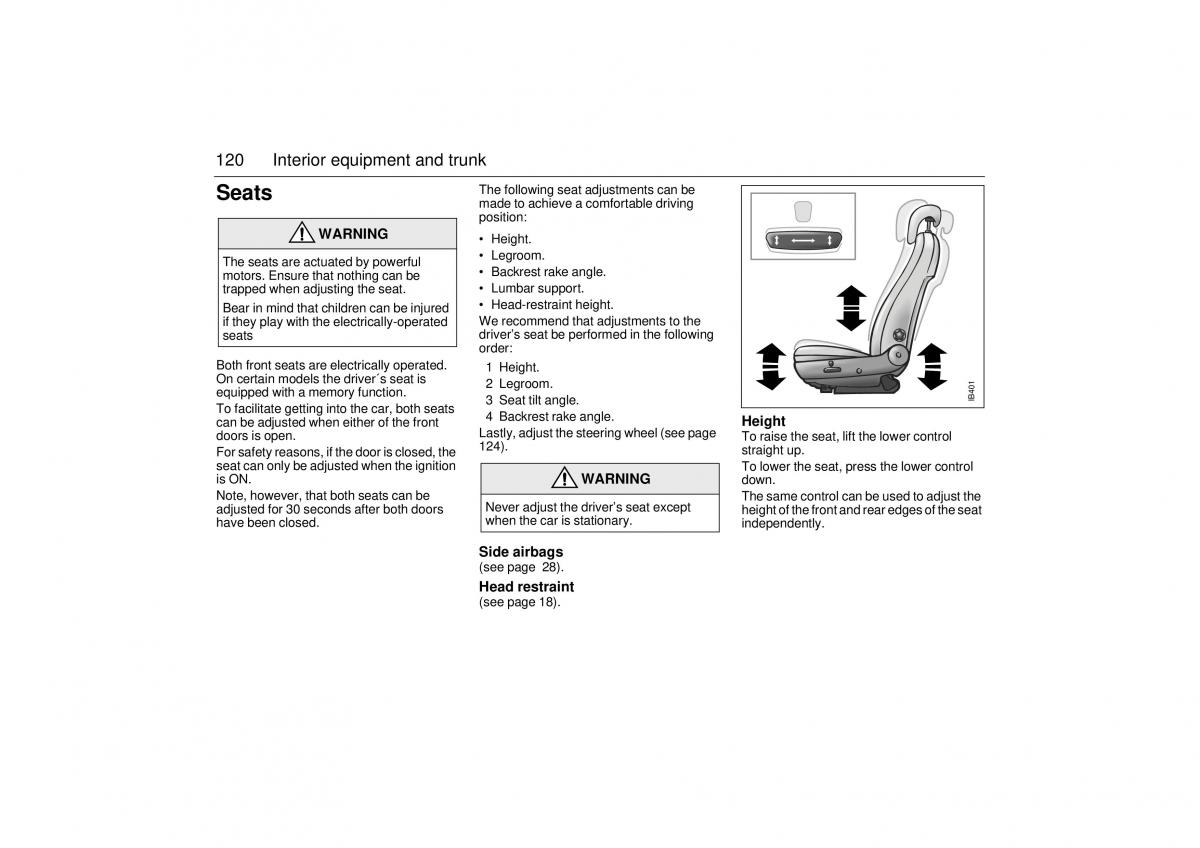 120 Interior equipment and trunk

Seats

WARNING

The seats are actuated by powerful motors. Ensure that nothing can be trapped when adjusting the seat.

Bear in mind that children can be injured if they play with the electrically-operated seats

Both front seats are electrically operated. On certain models the driver´s seat is equipped with a memory function.

To facilitate getting into the car, both seats can be adjusted when either of the front doors is open.

For safety reasons, if the door is closed, the seat can only be adjusted when the ignition is ON.

Note, however, that both seats can be adjusted for 30 seconds after both doors have been closed.

The following seat adjustments can be made to achieve a comfortable driving position:

• Height.
• Legroom.
• Backrest rake angle.
• Lumbar support.
• Head-restraint height.

We recommend that adjustments to the driver's seat be performed in the following order:

1 Height.
2 Legroom.
3 Seat tilt angle.
4 Backrest rake angle.

Lastly, adjust the steering wheel (see page 124).

WARNING

Never adjust the driver's seat except when the car is stationary.

Side airbags
(see page 28).

Head restraint
(see page 18).

IB401

Height
To raise the seat, lift the lower control straight up.

To lower the seat, press the lower control down.

The same control can be used to adjust the height of the front and rear edges of the seat independently.